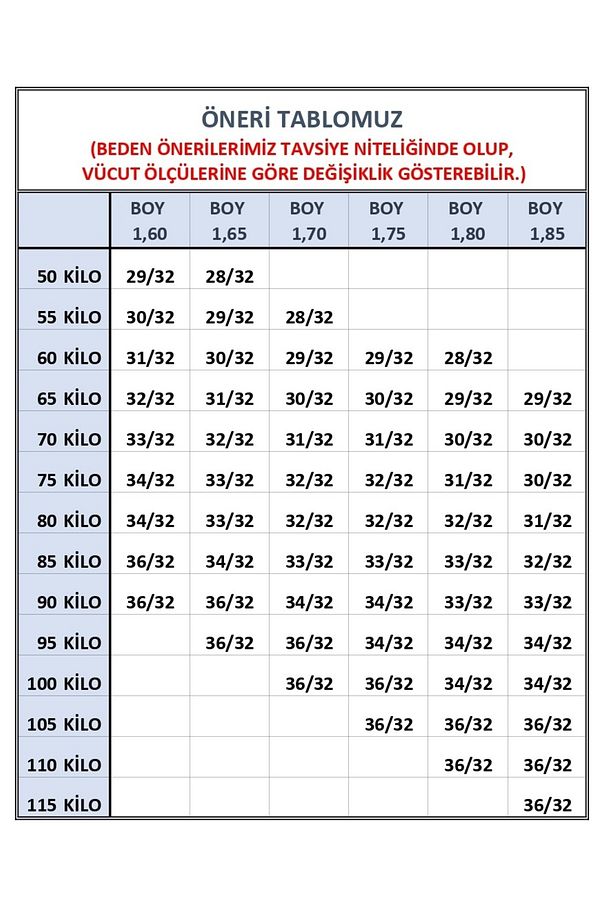 ÖNERİ TABLOMUZ
(BEDEN ÖNERİLERİMİZ TAVSİYE NİTELİĞİNDE OLUP, VÜCUT ÖLÇÜLERİNE GÖRE DEĞİŞİKLİK GÖSTEREBİLİR.)

| | BOY 1,60 | BOY 1,65 | BOY 1,70 | BOY 1,75 | BOY 1,80 | BOY 1,85 |
|---|---|---|---|---|---|---|
| 50 KİLO | 29/32 | 28/32 | | | | |
| 55 KİLO | 30/32 | 29/32 | 28/32 | | | |
| 60 KİLO | 31/32 | 30/32 | 29/32 | 29/32 | 28/32 | |
| 65 KİLO | 32/32 | 31/32 | 30/32 | 30/32 | 29/32 | 29/32 |
| 70 KİLO | 33/32 | 32/32 | 31/32 | 31/32 | 30/32 | 30/32 |
| 75 KİLO | 34/32 | 33/32 | 32/32 | 32/32 | 31/32 | 30/32 |
| 80 KİLO | 34/32 | 33/32 | 32/32 | 32/32 | 32/32 | 31/32 |
| 85 KİLO | 36/32 | 34/32 | 33/32 | 33/32 | 33/32 | 32/32 |
| 90 KİLO | 36/32 | 36/32 | 34/32 | 34/32 | 33/32 | 33/32 |
| 95 KİLO | | 36/32 | 36/32 | 34/32 | 34/32 | 34/32 |
| 100 KİLO | | | 36/32 | 36/32 | 34/32 | 34/32 |
| 105 KİLO | | | | 36/32 | 36/32 | 36/32 |
| 110 KİLO | | | | | 36/32 | 36/32 |
| 115 KİLO | | | | | | 36/32 |